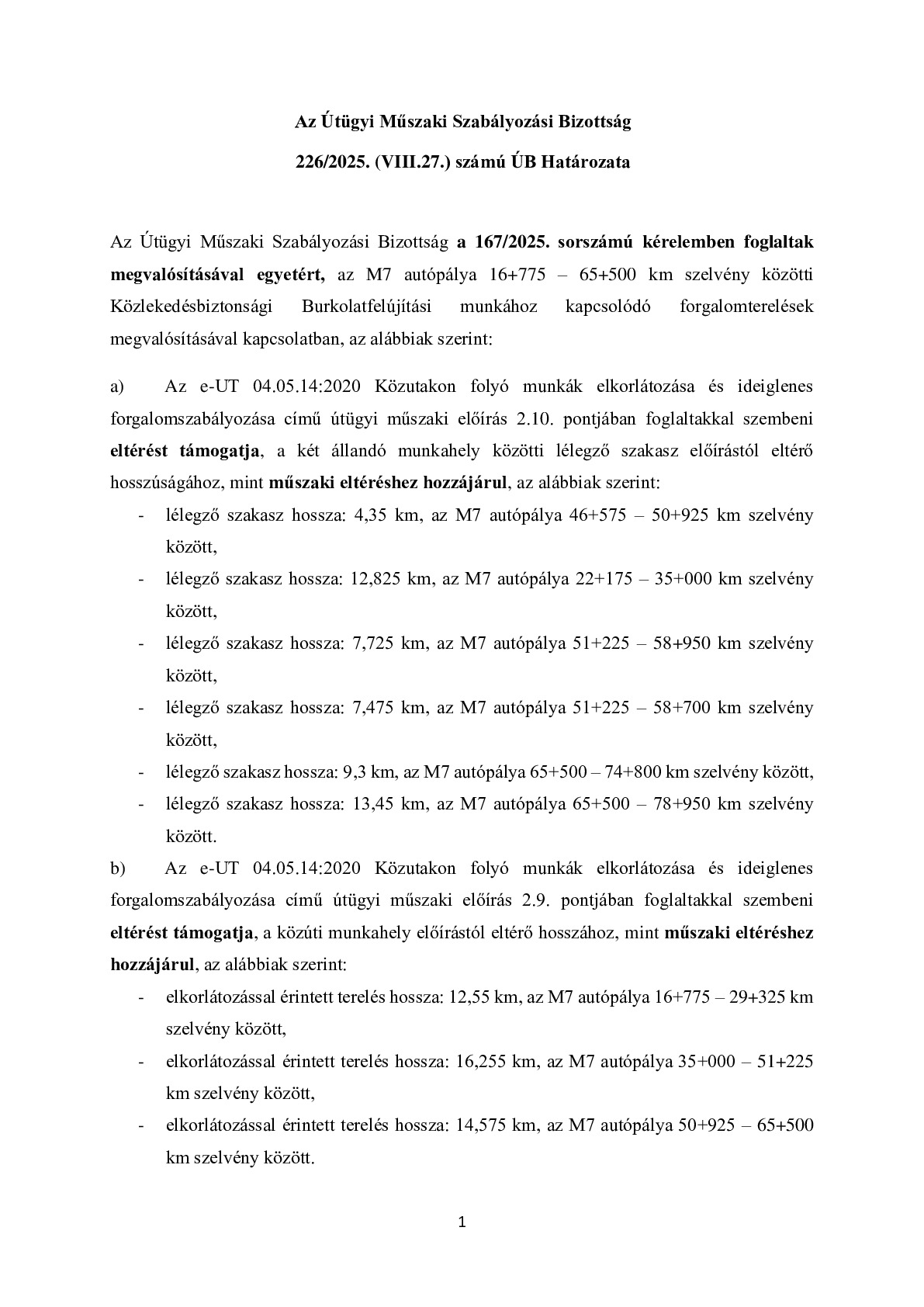 Az Útügyi Műszaki Szabályozási Bizottság

226/2025. (VIII.27.) számú ÚB Határozata

Az Útügyi Műszaki Szabályozási Bizottság a 167/2025. sorszámú kérelemben foglaltak megvalósításával egyetért, az M7 autópálya 16+775 – 65+500 km szelvény közötti Közlekedésbiztonsági Burkolatfelújítási munkához kapcsolódó forgalomterelések megvalósításával kapcsolatban, az alábbiak szerint:

a) Az e-UT 04.05.14:2020 Közutakon folyó munkák elkorlátozása és ideiglenes forgalomszabályozása című útügyi műszaki előírás 2.10. pontjában foglaltakkal szembeni eltérést támogatja, a két állandó munkahely közötti lélegző szakasz előírástól eltérő hosszúságához, mint műszaki eltéréshez hozzájárul, az alábbiak szerint:

- lélegző szakasz hossza: 4,35 km, az M7 autópálya 46+575 – 50+925 km szelvény között,
- lélegző szakasz hossza: 12,825 km, az M7 autópálya 22+175 – 35+000 km szelvény között,
- lélegző szakasz hossza: 7,725 km, az M7 autópálya 51+225 – 58+950 km szelvény között,
- lélegző szakasz hossza: 7,475 km, az M7 autópálya 51+225 – 58+700 km szelvény között,
- lélegző szakasz hossza: 9,3 km, az M7 autópálya 65+500 – 74+800 km szelvény között,
- lélegző szakasz hossza: 13,45 km, az M7 autópálya 65+500 – 78+950 km szelvény között.

b) Az e-UT 04.05.14:2020 Közutakon folyó munkák elkorlátozása és ideiglenes forgalomszabályozása című útügyi műszaki előírás 2.9. pontjában foglaltakkal szembeni eltérést támogatja, a közúti munkahely előírástól eltérő hosszához, mint műszaki eltéréshez hozzájárul, az alábbiak szerint:

- elkorlátozással érintett terelés hossza: 12,55 km, az M7 autópálya 16+775 – 29+325 km szelvény között,
- elkorlátozással érintett terelés hossza: 16,255 km, az M7 autópálya 35+000 – 51+225 km szelvény között,
- elkorlátozással érintett terelés hossza: 14,575 km, az M7 autópálya 50+925 – 65+500 km szelvény között.

1